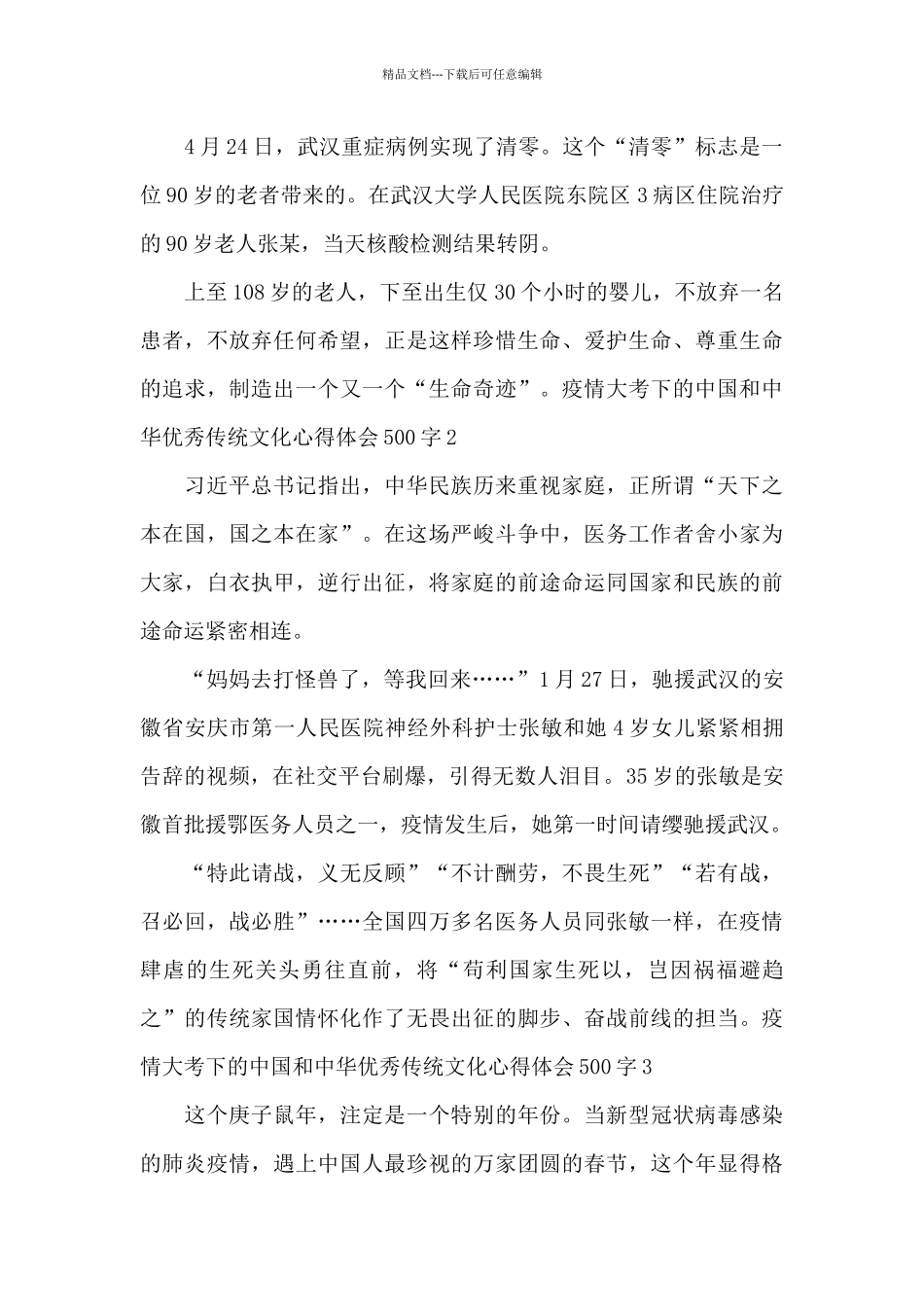 精品文档---下载后可任意编辑

4月24日，武汉重症病例实现了清零。这个“清零”标志是一位90岁的老者带来的。在武汉大学人民医院东院区3病区住院治疗的90岁老人张某，当天核酸检测结果转阴。

上至108岁的老人，下至出生仅30个小时的婴儿，不放弃一名患者，不放弃任何希望，正是这样珍惜生命、爱护生命、尊重生命的追求，制造出一个又一个“生命奇迹”。疫情大考下的中国和中华优秀传统文化心得体会500字2

习近平总书记指出，中华民族历来重视家庭，正所谓“天下之本在国，国之本在家”。在这场严峻斗争中，医务工作者舍小家为大家，白衣执甲，逆行出征，将家庭的前途命运同国家和民族的前途命运紧密相连。

“妈妈去打怪兽了，等我回来……”1月27日，驰援武汉的安徽省安庆市第一人民医院神经外科护士张敏和她4岁女儿紧紧相拥告辞的视频，在社交平台刷爆，引得无数人泪目。35岁的张敏是安徽首批援鄂医务人员之一，疫情发生后，她第一时间请缨驰援武汉。

“特此请战，义无反顾”“不计酬劳，不畏生死”“若有战，召必回，战必胜”……全国四万多名医务人员同张敏一样，在疫情肆虐的生死关头勇往直前，将“苟利国家生死以，岂因祸福避趋之”的传统家国情怀化作了无畏出征的脚步、奋战前线的担当。疫情大考下的中国和中华优秀传统文化心得体会500字3

这个庚子鼠年，注定是一个特别的年份。当新型冠状病毒感染的肺炎疫情，遇上中国人最珍视的万家团圆的春节，这个年显得格